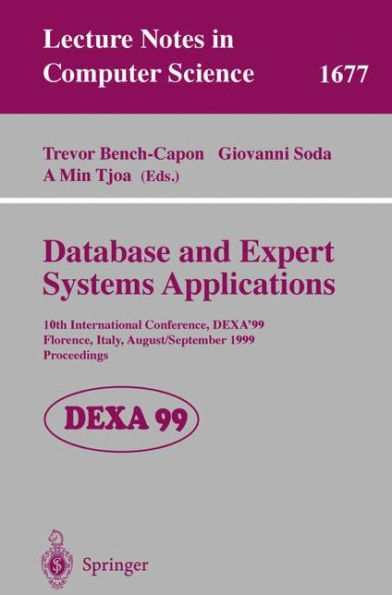 Lecture Notes in Computer Science 1677

Trevor Bench-Capon Giovanni Soda
A Min Tjoa (Eds.)

Database and Expert Systems Applications

10th International Conference, DEXA'99
Florence, Italy, August/September 1999
Proceedings

DEXA 99

Springer